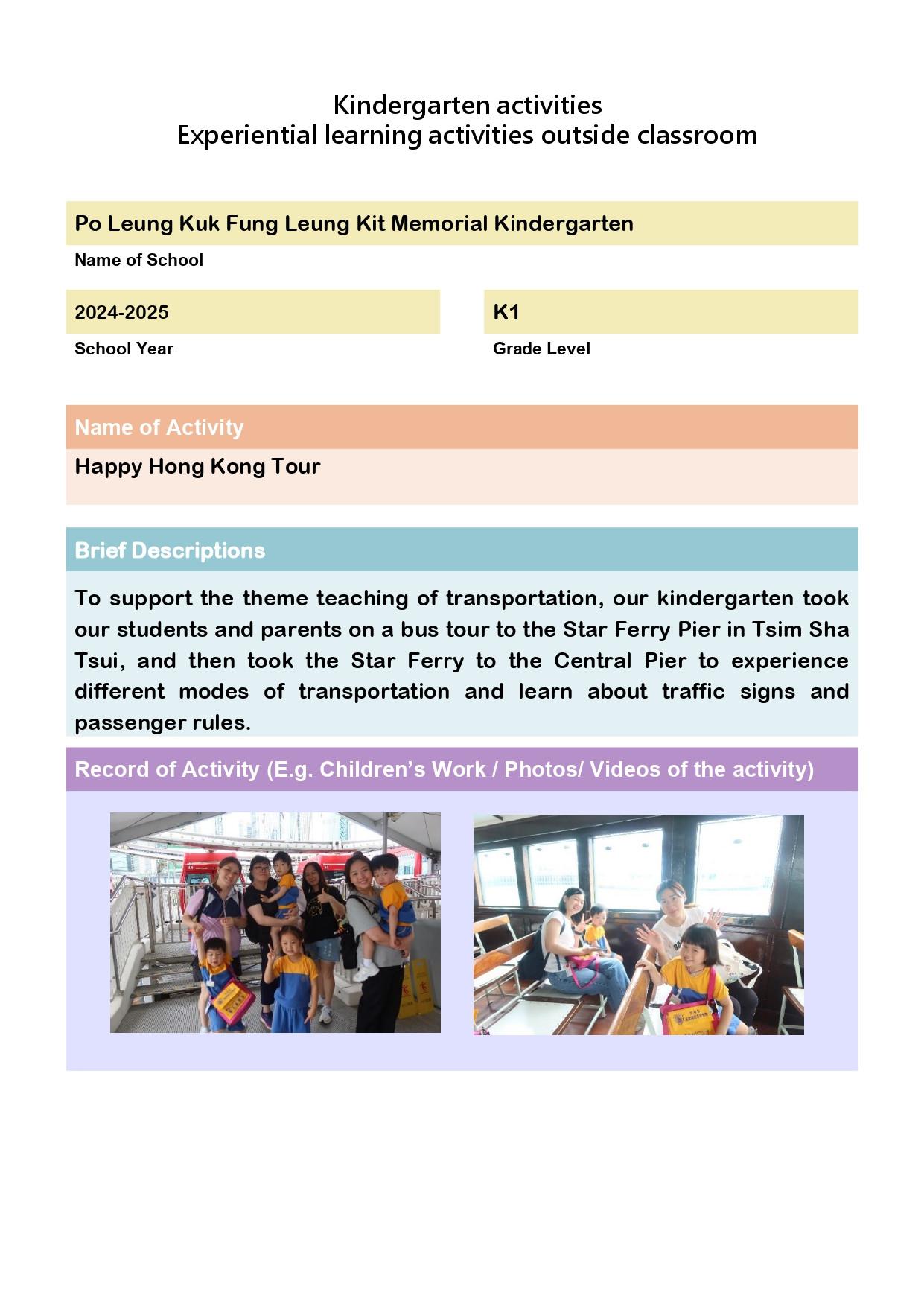 Kindergarten activities
Experiential learning activities outside classroom

Po Leung Kuk Fung Leung Kit Memorial Kindergarten
Name of School

2024-2025
School Year

K1
Grade Level

Name of Activity
Happy Hong Kong Tour

Brief Descriptions
To support the theme teaching of transportation, our kindergarten took our students and parents on a bus tour to the Star Ferry Pier in Tsim Sha Tsui, and then took the Star Ferry to the Central Pier to experience different modes of transportation and learn about traffic signs and passenger rules.

Record of Activity (E.g. Children's Work / Photos/ Videos of the activity)